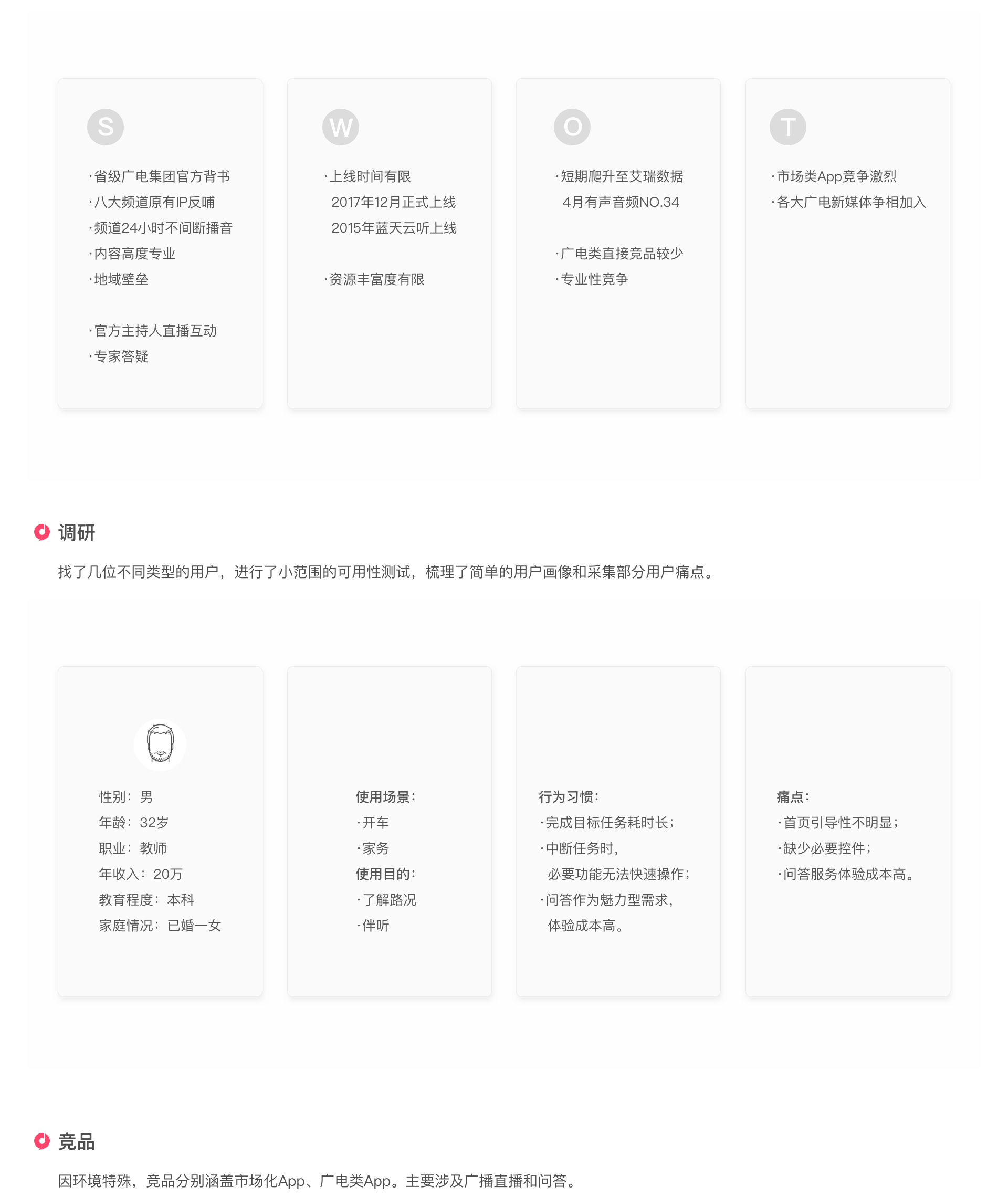 S

·省级广电集团官方背书
·八大频道原有IP反哺
·频道24小时不间断播音
·内容高度专业
·地域壁垒

·官方主持人直播互动
·专家答疑

W

·上线时间有限
2017年12月正式上线
2015年蓝天云听上线

·资源丰富度有限

O

·短期爬升至艾瑞数据
4月有声音频NO.34

·广电类直接竞品较少
·专业性竞争

T

·市场类App竞争激烈
·各大广电新媒体争相加入

调研

找了几位不同类型的用户，进行了小范围的可用性测试，梳理了简单的用户画像和采集部分用户痛点。

性别：男
年龄：32岁
职业：教师
年收入：20万
教育程度：本科
家庭情况：已婚一女

使用场景：
·开车
·家务
使用目的：
·了解路况
·伴听

行为习惯：
·完成目标任务耗时长；
·中断任务时，
必要功能无法快速操作；
·问答作为魅力型需求，
体验成本高。

痛点：
·首页引导性不明显；
·缺少必要控件；
·问答服务体验成本高。

竞品

因环境特殊，竞品分别涵盖市场化App、广电类App。主要涉及广播直播和问答。